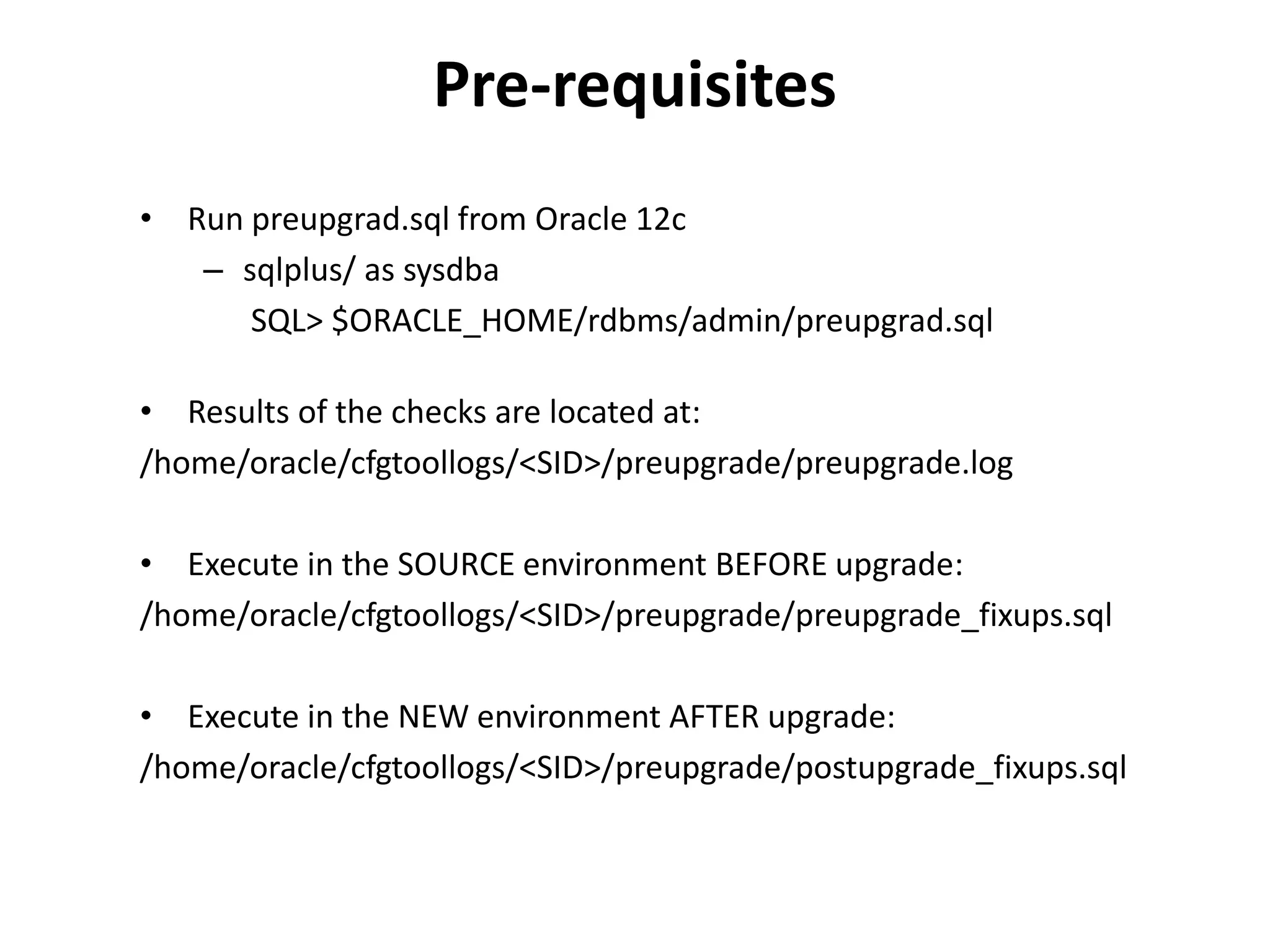 Pre-requisites

• Run preupgrad.sql from Oracle 12c
– sqlplus/ as sysdba
SQL> \$ORACLE_HOME/rdbms/admin/preupgrad.sql

• Results of the checks are located at:
/home/oracle/cfgtoollogs/<SID>/preupgrade/preupgrade.log

• Execute in the SOURCE environment BEFORE upgrade:
/home/oracle/cfgtoollogs/<SID>/preupgrade/preupgrade_fixups.sql

• Execute in the NEW environment AFTER upgrade:
/home/oracle/cfgtoollogs/<SID>/preupgrade/postupgrade_fixups.sql